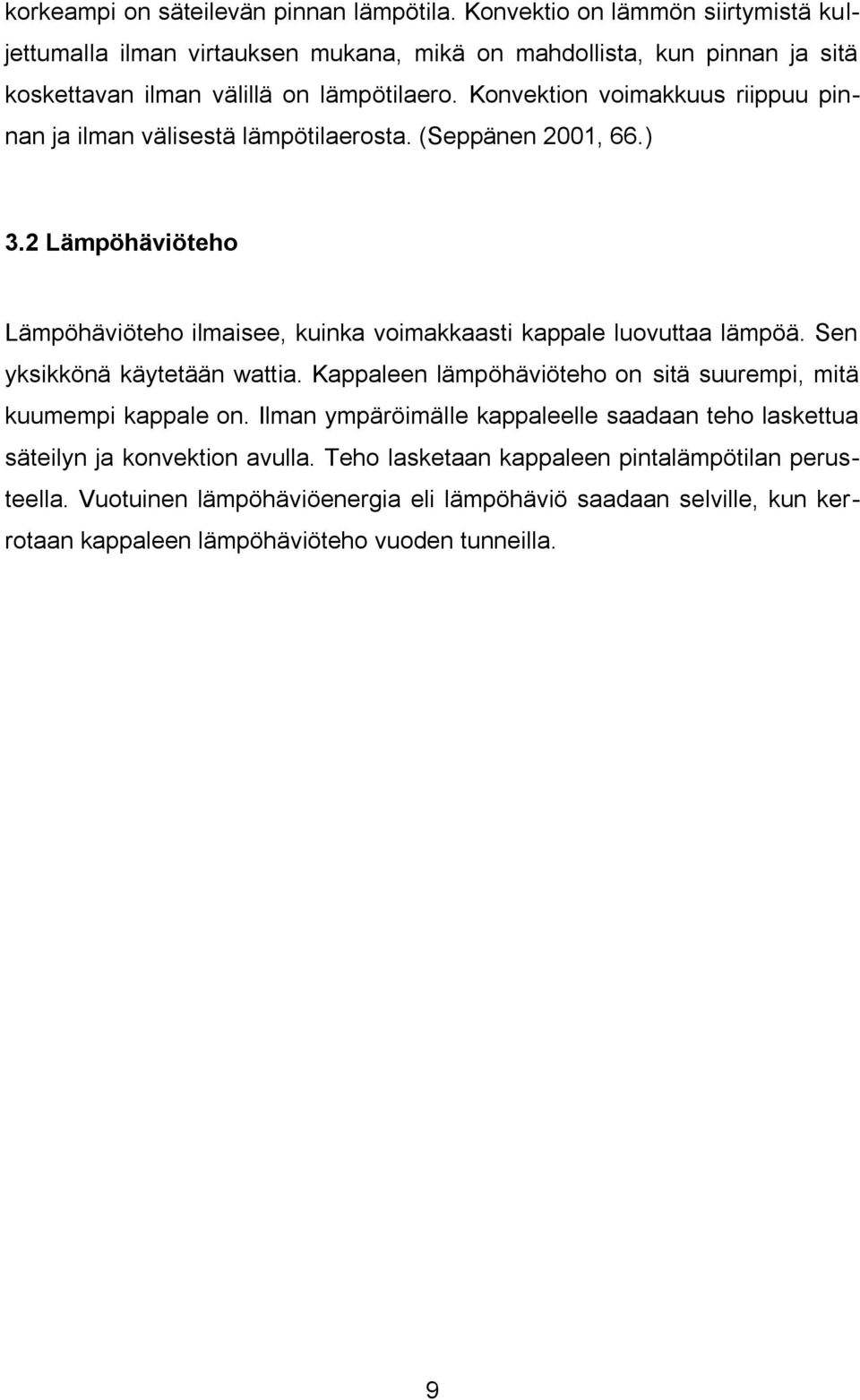 korkeampi on säteilevän pinnan lämpötila. Konvektio on lämmön siirtymistä kuljettumalla ilman virtauksen mukana, mikä on mahdollista, kun pinnan ja sitä koskettavan ilman välillä on lämpötilaero. Konvektion voimakkuus riippuu pinnan ja ilman välisestä lämpötilaerosta. (Seppänen 2001, 66.)

3.2 Lämpöhäviöteho

Lämpöhäviöteho ilmaisee, kuinka voimakkaasti kappale luovuttaa lämpöä. Sen yksikkönä käytetään wattia. Kappaleen lämpöhäviöteho on sitä suurempi, mitä kuumempi kappale on. Ilman ympäröimälle kappaleelle saadaan teho laskettua säteilyn ja konvektion avulla. Teho lasketaan kappaleen pintalämpötilan perusteella. Vuotuinen lämpöhäviöenergia eli lämpöhäviö saadaan selville, kun kerrotaan kappaleen lämpöhäviöteho vuoden tunneilla.

9